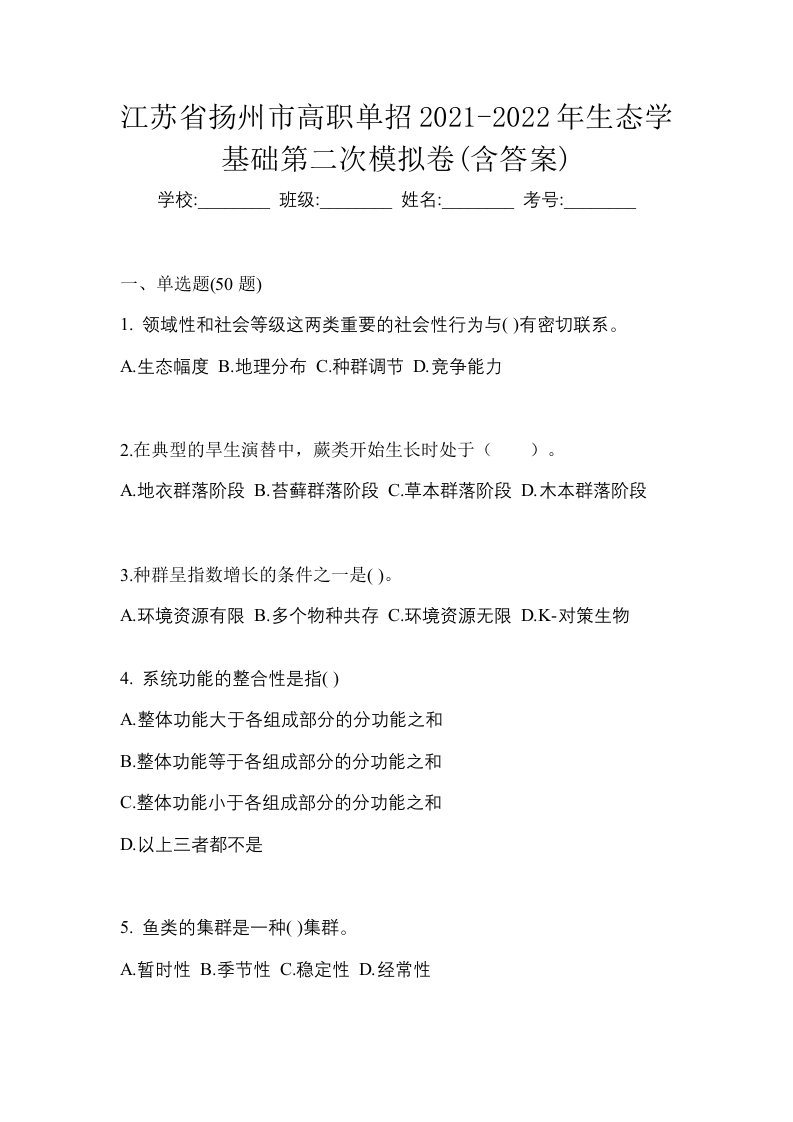 江苏省扬州市高职单招2021-2022年生态学基础第二次模拟卷(含答案)

学校:________ 班级:________ 姓名:________ 考号:________

一、单选题(50 题)

1. 领域性和社会等级这两类重要的社会性行为与( )有密切联系。

A.生态幅度 B.地理分布 C.种群调节 D.竞争能力

2.在典型的旱生演替中，蕨类开始生长时处于（　　）。

A.地衣群落阶段 B.苔藓群落阶段 C.草本群落阶段 D.木本群落阶段

3.种群呈指数增长的条件之一是( )。

A.环境资源有限 B.多个物种共存 C.环境资源无限 D.K-对策生物

4. 系统功能的整合性是指( )

A.整体功能大于各组成部分的分功能之和

B.整体功能等于各组成部分的分功能之和

C.整体功能小于各组成部分的分功能之和

D.以上三者都不是

5. 鱼类的集群是一种( )集群。

A.暂时性 B.季节性 C.稳定性 D.经常性